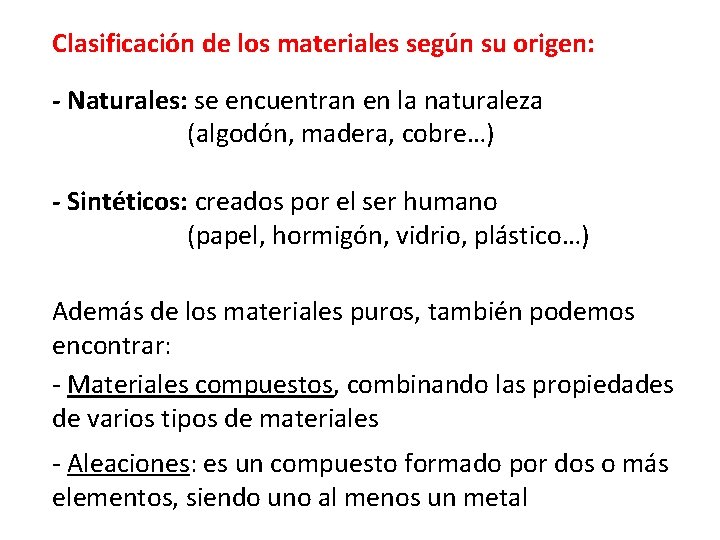 Clasificación de los materiales según su origen:

- Naturales: se encuentran en la naturaleza (algodón, madera, cobre…)

- Sintéticos: creados por el ser humano (papel, hormigón, vidrio, plástico…)

Además de los materiales puros, también podemos encontrar:

- Materiales compuestos, combinando las propiedades de varios tipos de materiales

- Aleaciones: es un compuesto formado por dos o más elementos, siendo uno al menos un metal